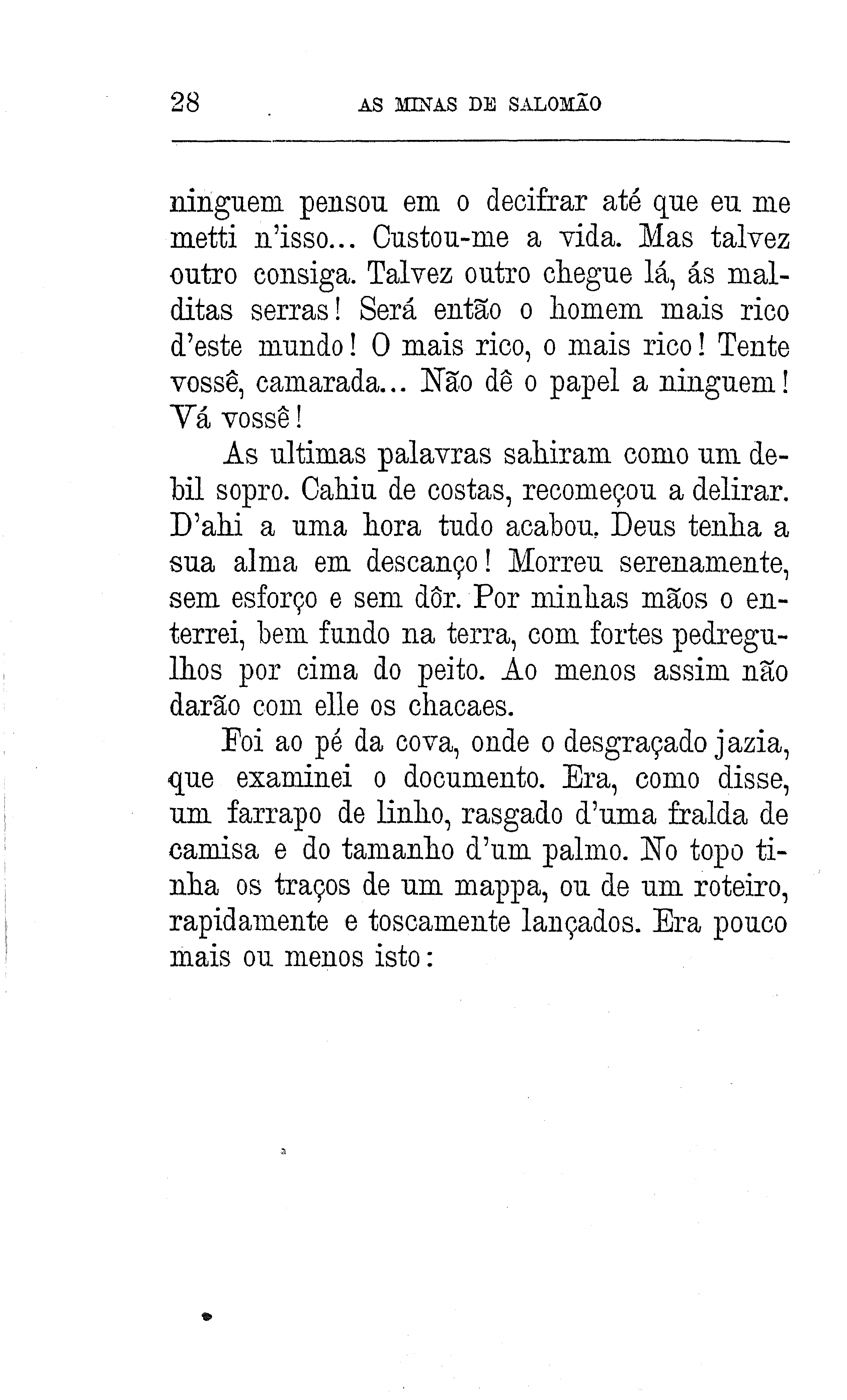 28 AS MINAS DE SALOMÃO

ninguem pensou em o decifrar até que eu me metti n'isso... Custou-me a vida. Mas talvez outro consiga. Talvez outro chegue lá, ás malditas serras! Será então o homem mais rico d'este mundo! O mais rico, o mais rico! Tente vossê, camarada... Não dê o papel a ninguem! Vá vossê!

As ultimas palavras sahiram como um debil sopro. Cahiu de costas, recomeçou a delirar. D'ahi a uma hora tudo acabou. Deus tenha a sua alma em descanço! Morreu serenamente, sem esforço e sem dôr. Por minhas mãos o enterrei, bem fundo na terra, com fortes pedregulhos por cima do peito. Ao menos assim não darão com elle os chacaes.

Foi ao pé da cova, onde o desgraçado jazia, que examinei o documento. Era, como disse, um farrapo de linho, rasgado d'uma fralda de camisa e do tamanho d'um palmo. No topo tinha os traços de um mappa, ou de um roteiro, rapidamente e toscamente lançados. Era pouco mais ou menos isto: